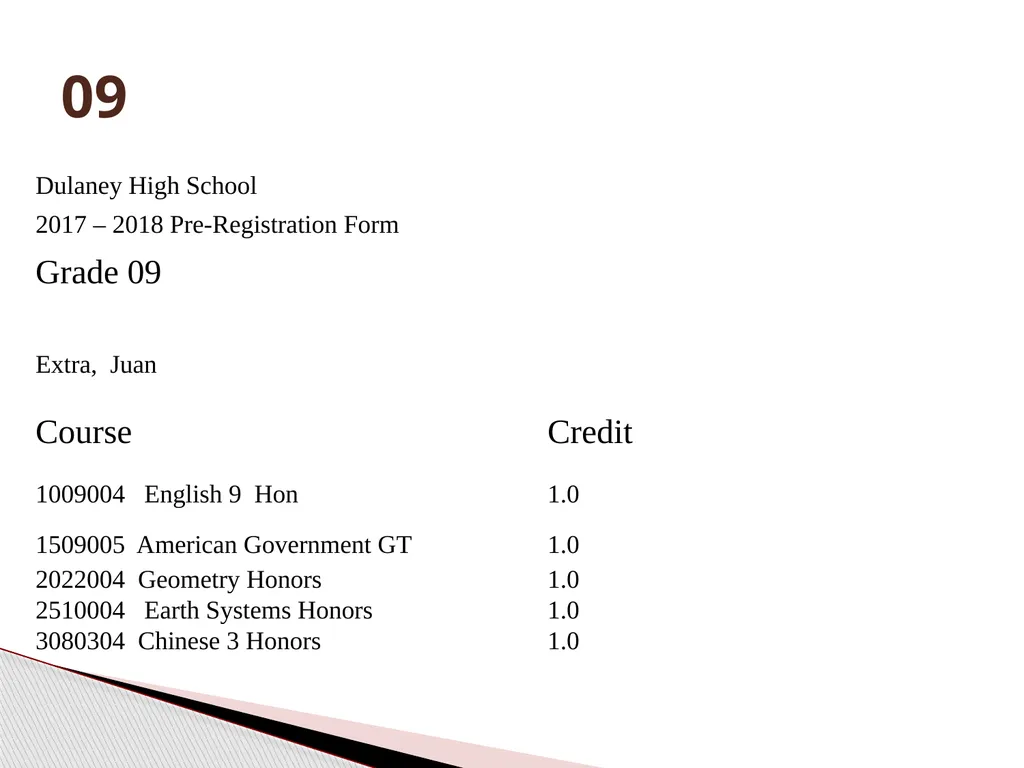 09

Dulaney High School

2017 – 2018 Pre-Registration Form

Grade 09

Extra, Juan

| Course | Credit |
|---|---|
| 1009004 English 9 Hon | 1.0 |
| 1509005 American Government GT | 1.0 |
| 2022004 Geometry Honors | 1.0 |
| 2510004 Earth Systems Honors | 1.0 |
| 3080304 Chinese 3 Honors | 1.0 |